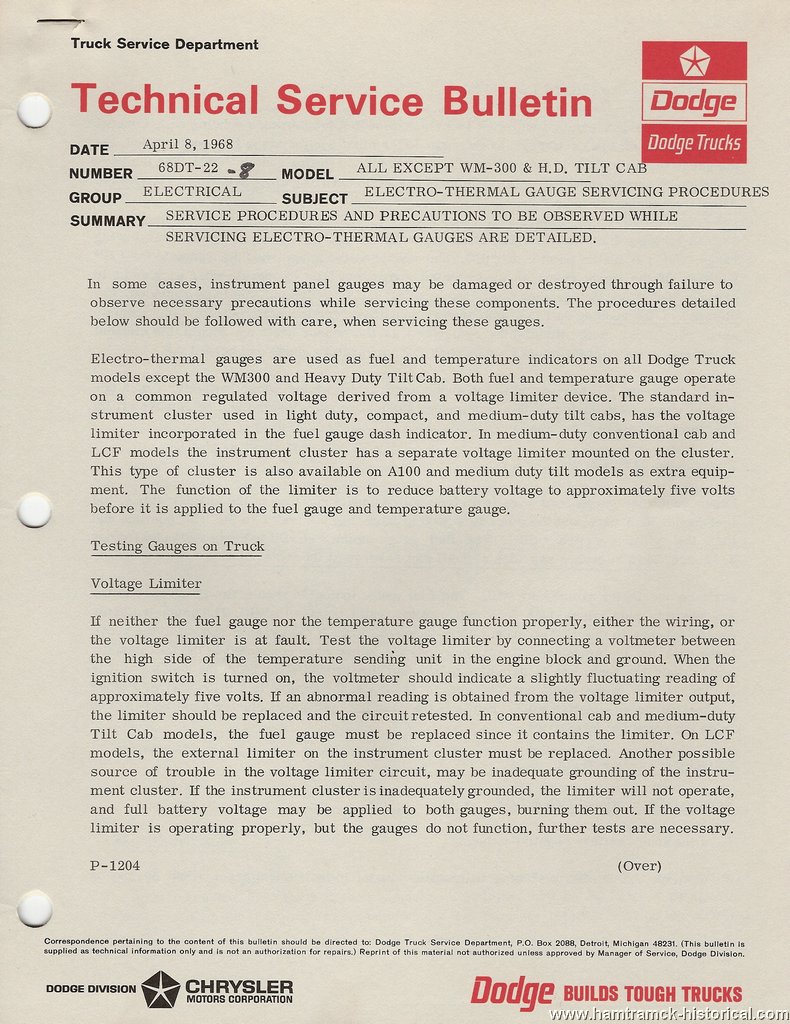 Truck Service Department

Technical Service Bulletin

Dodge

Dodge Trucks

DATE April 8, 1968

NUMBER 68DT-22 -8 MODEL ALL EXCEPT WM-300 & H.D. TILT CAB

GROUP ELECTRICAL SUBJECT ELECTRO-THERMAL GAUGE SERVICING PROCEDURES

SUMMARY SERVICE PROCEDURES AND PRECAUTIONS TO BE OBSERVED WHILE SERVICING ELECTRO-THERMAL GAUGES ARE DETAILED.

In some cases, instrument panel gauges may be damaged or destroyed through failure to observe necessary precautions while servicing these components. The procedures detailed below should be followed with care, when servicing these gauges.

Electro-thermal gauges are used as fuel and temperature indicators on all Dodge Truck models except the WM300 and Heavy Duty Tilt Cab. Both fuel and temperature gauge operate on a common regulated voltage derived from a voltage limiter device. The standard instrument cluster used in light duty, compact, and medium-duty tilt cabs, has the voltage limiter incorporated in the fuel gauge dash indicator. In medium-duty conventional cab and LCF models the instrument cluster has a separate voltage limiter mounted on the cluster. This type of cluster is also available on A100 and medium duty tilt models as extra equipment. The function of the limiter is to reduce battery voltage to approximately five volts before it is applied to the fuel gauge and temperature gauge.

Testing Gauges on Truck

Voltage Limiter

If neither the fuel gauge nor the temperature gauge function properly, either the wiring, or the voltage limiter is at fault. Test the voltage limiter by connecting a voltmeter between the high side of the temperature sending unit in the engine block and ground. When the ignition switch is turned on, the voltmeter should indicate a slightly fluctuating reading of approximately five volts. If an abnormal reading is obtained from the voltage limiter output, the limiter should be replaced and the circuit retested. In conventional cab and medium-duty Tilt Cab models, the fuel gauge must be replaced since it contains the limiter. On LCF models, the external limiter on the instrument cluster must be replaced. Another possible source of trouble in the voltage limiter circuit, may be inadequate grounding of the instrument cluster. If the instrument cluster is inadequately grounded, the limiter will not operate, and full battery voltage may be applied to both gauges, burning them out. If the voltage limiter is operating properly, but the gauges do not function, further tests are necessary.

P-1204 (Over)

Correspondence pertaining to the content of this bulletin should be directed to: Dodge Truck Service Department, P.O. Box 2088, Detroit, Michigan 48231. (This bulletin is supplied as technical information only and is not an authorization for repairs.) Reprint of this material not authorized unless approved by Manager of Service, Dodge Division.

DODGE DIVISION CHRYSLER MOTORS CORPORATION

Dodge BUILDS TOUGH TRUCKS

www.hamtramck-historical.com